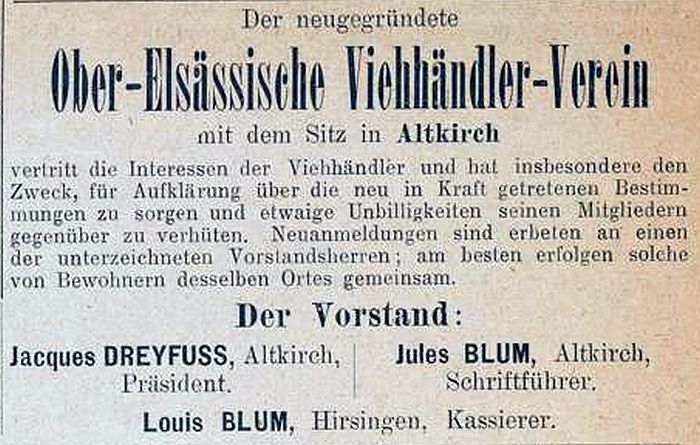 Der neugegründete

Ober-Elsässische Viehhändler-Verein

mit dem Sitz in Altkirch

vertritt die Interessen der Viehhändler und hat insbesondere den Zweck, für Aufklärung über die neu in Kraft getretenen Bestimmungen zu sorgen und etwaige Unbilligkeiten seinen Mitgliedern gegenüber zu verhüten. Neuanmeldungen sind erbeten an einen der unterzeichneten Vorstandsherren; am besten erfolgen solche von Bewohnern desselben Ortes gemeinsam.

Der Vorstand:

Jacques DREYFUSS, Altkirch,
Präsident.

Jules BLUM, Altkirch,
Schriftführer.

Louis BLUM, Hirsingen, Kassierer.